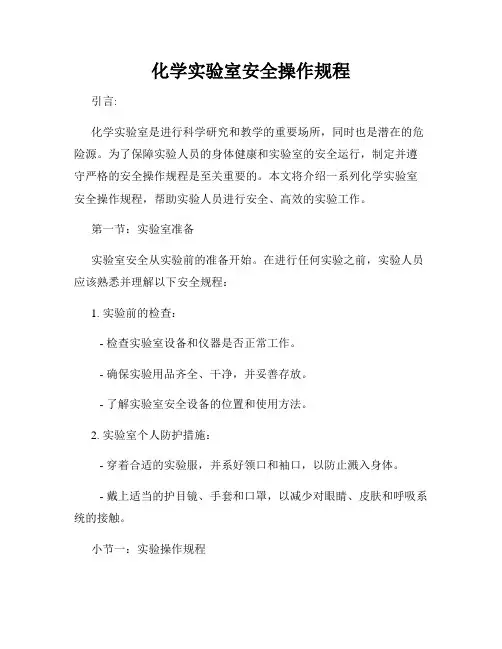 化学实验室安全操作规程

引言:

化学实验室是进行科学研究和教学的重要场所，同时也是潜在的危险源。为了保障实验人员的身体健康和实验室的安全运行，制定并遵守严格的安全操作规程是至关重要的。本文将介绍一系列化学实验室安全操作规程，帮助实验人员进行安全、高效的实验工作。

第一节：实验室准备

实验室安全从实验前的准备开始。在进行任何实验之前，实验人员应该熟悉并理解以下安全规程：

1. 实验前的检查：

- 检查实验室设备和仪器是否正常工作。

- 确保实验用品齐全、干净，并妥善存放。

- 了解实验室安全设备的位置和使用方法。

2. 实验室个人防护措施：

- 穿着合适的实验服，并系好领口和袖口，以防止溅入身体。

- 戴上适当的护目镜、手套和口罩，以减少对眼睛、皮肤和呼吸系统的接触。

小节一：实验操作规程